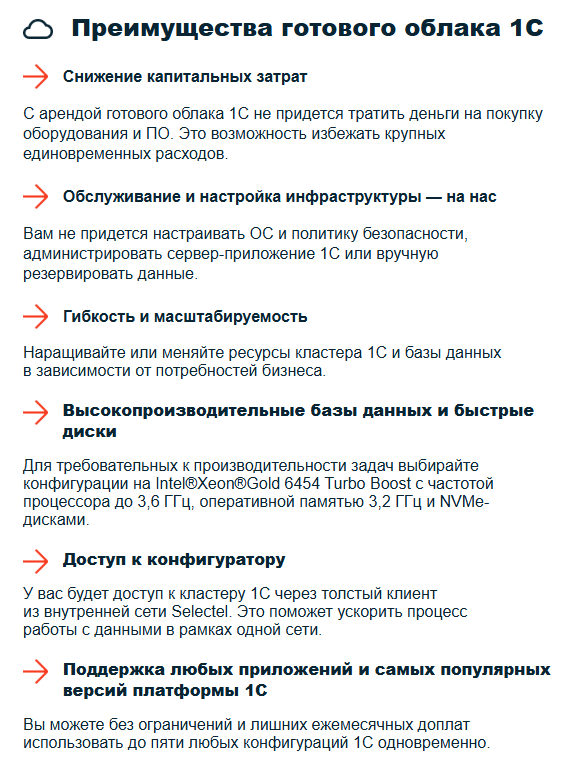 Преимущества готового облака 1С

Снижение капитальных затрат

С арендой готового облака 1С не придется тратить деньги на покупку оборудования и ПО. Это возможность избежать крупных единовременных расходов.

Обслуживание и настройка инфраструктуры — на нас

Вам не придется настраивать ОС и политику безопасности, администрировать сервер-приложение 1С или вручную резервировать данные.

Гибкость и масштабируемость

Наращивайте или меняйте ресурсы кластера 1С и базы данных в зависимости от потребностей бизнеса.

Высокопроизводительные базы данных и быстрые диски

Для требовательных к производительности задач выбирайте конфигурации на Intel®Xeon®Gold 6454 Turbo Boost с частотой процессора до 3,6 ГГц, оперативной памятью 3,2 ГГц и NVMe-дисками.

Доступ к конфигуратору

У вас будет доступ к кластеру 1С через толстый клиент из внутренней сети Selectel. Это поможет ускорить процесс работы с данными в рамках одной сети.

Поддержка любых приложений и самых популярных версий платформы 1С

Вы можете без ограничений и лишних ежемесячных доплат использовать до пяти любых конфигураций 1С одновременно.